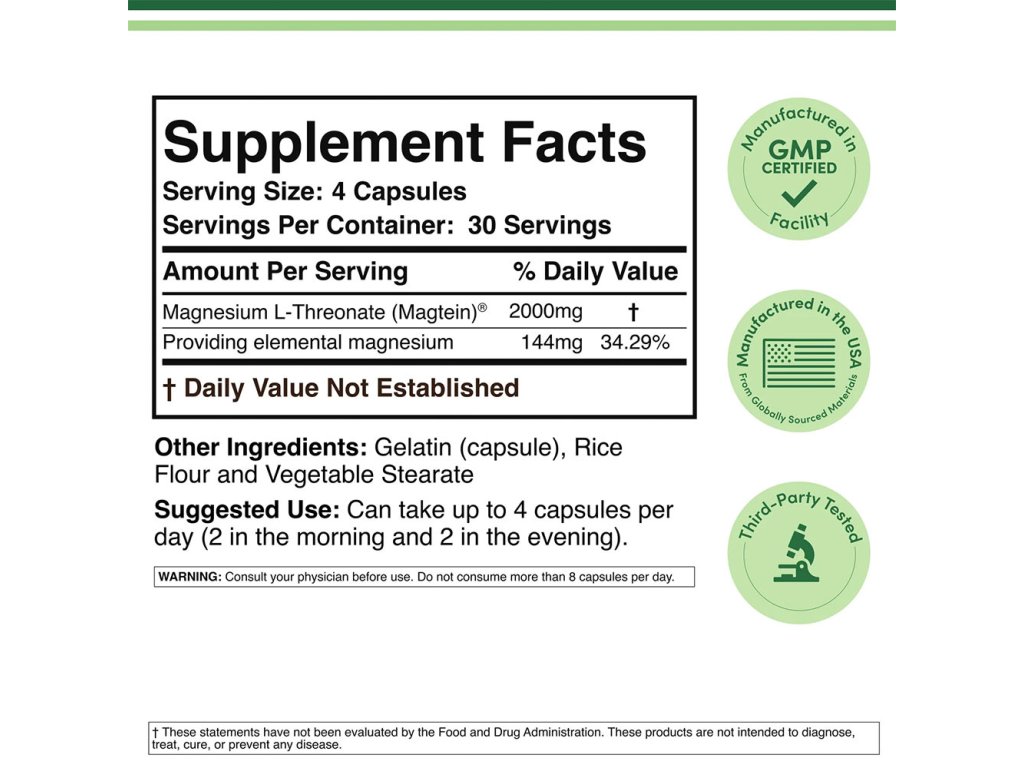 Supplement Facts
Serving Size: 4 Capsules
Servings Per Container: 30 Servings

| Amount Per Serving | | % Daily Value |
|---|---|---|
| Magnesium L-Threonate (Magtein)® | 2000mg | † |
| Providing elemental magnesium | 144mg | 34.29% |

† Daily Value Not Established

Other Ingredients: Gelatin (capsule), Rice Flour and Vegetable Stearate

Suggested Use: Can take up to 4 capsules per day (2 in the morning and 2 in the evening).

WARNING: Consult your physician before use. Do not consume more than 8 capsules per day.

Manufactured in GMP CERTIFIED Facility

Manufactured in the USA From Globally Sourced Materials

Third-Party Tested

† These statements have not been evaluated by the Food and Drug Administration. These products are not intended to diagnose, treat, cure, or prevent any disease.